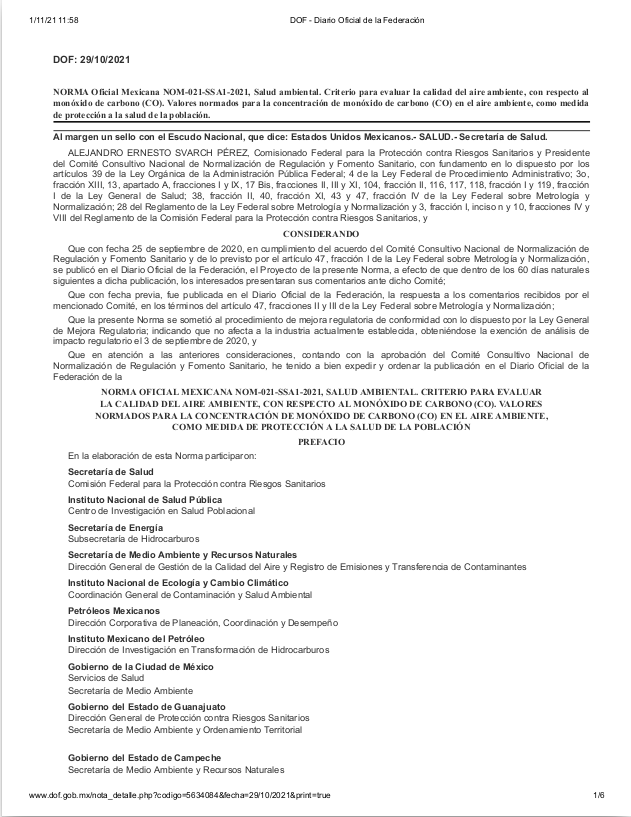 1/11/21 11:58 DOF - Diario Oficial de la Federación

DOF: 29/10/2021

NORMA Oficial Mexicana NOM-021-SSA1-2021, Salud ambiental. Criterio para evaluar la calidad del aire ambiente, con respecto al monóxido de carbono (CO). Valores normados para la concentración de monóxido de carbono (CO) en el aire ambiente, como medida de protección a la salud de la población.

Al margen un sello con el Escudo Nacional, que dice: Estados Unidos Mexicanos.- SALUD.- Secretaría de Salud.

ALEJANDRO ERNESTO SVARCH PÉREZ, Comisionado Federal para la Protección contra Riesgos Sanitarios y Presidente del Comité Consultivo Nacional de Normalización de Regulación y Fomento Sanitario, con fundamento en lo dispuesto por los artículos 39 de la Ley Orgánica de la Administración Pública Federal; 4 de la Ley Federal de Procedimiento Administrativo; 3o, fracción XIII, 13, apartado A, fracciones I y IX, 17 Bis, fracciones II, III y XI, 104, fracción II, 116, 117, 118, fracción I y 119, fracción I de la Ley General de Salud; 38, fracción II, 40, fracción XI, 43 y 47, fracción IV de la Ley Federal sobre Metrología y Normalización; 28 del Reglamento de la Ley Federal sobre Metrología y Normalización y 3, fracción I, inciso n y 10, fracciones IV y VIII del Reglamento de la Comisión Federal para la Protección contra Riesgos Sanitarios, y

CONSIDERANDO

Que con fecha 25 de septiembre de 2020, en cumplimiento del acuerdo del Comité Consultivo Nacional de Normalización de Regulación y Fomento Sanitario y de lo previsto por el artículo 47, fracción I de la Ley Federal sobre Metrología y Normalización, se publicó en el Diario Oficial de la Federación, el Proyecto de la presente Norma, a efecto de que dentro de los 60 días naturales siguientes a dicha publicación, los interesados presentaran sus comentarios ante dicho Comité;

Que con fecha previa, fue publicada en el Diario Oficial de la Federación, la respuesta a los comentarios recibidos por el mencionado Comité, en los términos del artículo 47, fracciones II y III de la Ley Federal sobre Metrología y Normalización;

Que la presente Norma se sometió al procedimiento de mejora regulatoria de conformidad con lo dispuesto por la Ley General de Mejora Regulatoria; indicando que no afecta a la industria actualmente establecida, obteniéndose la exención de análisis de impacto regulatorio el 3 de septiembre de 2020, y

Que en atención a las anteriores consideraciones, contando con la aprobación del Comité Consultivo Nacional de Normalización de Regulación y Fomento Sanitario, he tenido a bien expedir y ordenar la publicación en el Diario Oficial de la Federación de la

NORMA OFICIAL MEXICANA NOM-021-SSA1-2021, SALUD AMBIENTAL. CRITERIO PARA EVALUAR LA CALIDAD DEL AIRE AMBIENTE, CON RESPECTO AL MONÓXIDO DE CARBONO (CO). VALORES NORMADOS PARA LA CONCENTRACIÓN DE MONÓXIDO DE CARBONO (CO) EN EL AIRE AMBIENTE, COMO MEDIDA DE PROTECCIÓN A LA SALUD DE LA POBLACIÓN

PREFACIO

En la elaboración de esta Norma participaron:

Secretaría de Salud
Comisión Federal para la Protección contra Riesgos Sanitarios

Instituto Nacional de Salud Pública
Centro de Investigación en Salud Poblacional

Secretaría de Energía
Subsecretaría de Hidrocarburos

Secretaría de Medio Ambiente y Recursos Naturales
Dirección General de Gestión de la Calidad del Aire y Registro de Emisiones y Transferencia de Contaminantes

Instituto Nacional de Ecología y Cambio Climático
Coordinación General de Contaminación y Salud Ambiental

Petróleos Mexicanos
Dirección Corporativa de Planeación, Coordinación y Desempeño

Instituto Mexicano del Petróleo
Dirección de Investigación en Transformación de Hidrocarburos

Gobierno de la Ciudad de México
Servicios de Salud
Secretaría de Medio Ambiente

Gobierno del Estado de Guanajuato
Dirección General de Protección contra Riesgos Sanitarios
Secretaría de Medio Ambiente y Ordenamiento Territorial

Gobierno del Estado de Campeche
Secretaría de Medio Ambiente y Recursos Naturales

www.dof.gob.mx/nota_detalle.php?codigo=5634084&fecha=29/10/2021&print=true 1/6